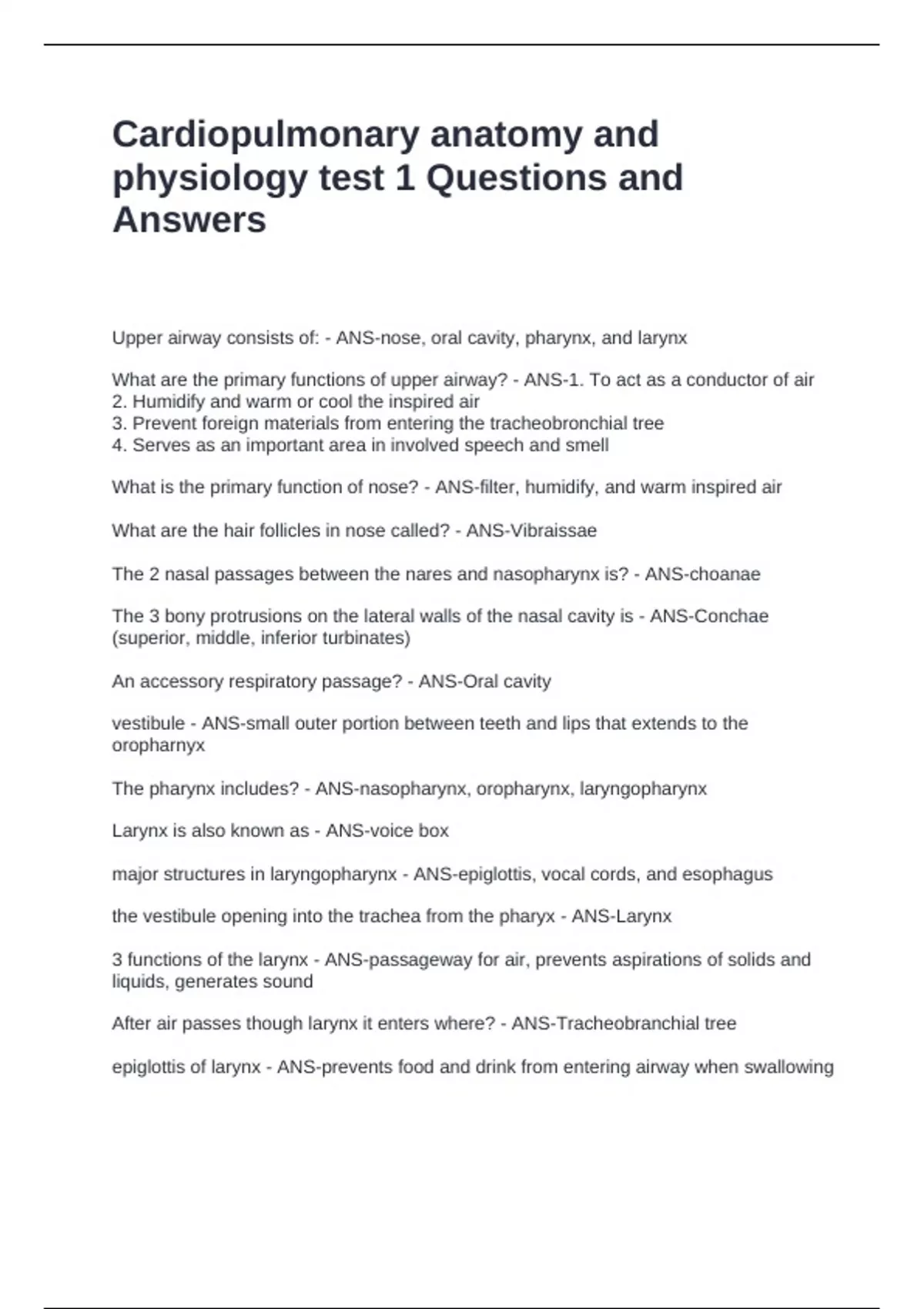 Cardiopulmonary anatomy and physiology test 1 Questions and Answers

Upper airway consists of: - ANS-nose, oral cavity, pharynx, and larynx

What are the primary functions of upper airway? - ANS-1. To act as a conductor of air
2. Humidify and warm or cool the inspired air
3. Prevent foreign materials from entering the tracheobronchial tree
4. Serves as an important area in involved speech and smell

What is the primary function of nose? - ANS-filter, humidify, and warm inspired air

What are the hair follicles in nose called? - ANS-Vibraissae

The 2 nasal passages between the nares and nasopharynx is? - ANS-choanae

The 3 bony protrusions on the lateral walls of the nasal cavity is - ANS-Conchae (superior, middle, inferior turbinates)

An accessory respiratory passage? - ANS-Oral cavity

vestibule - ANS-small outer portion between teeth and lips that extends to the oropharnyx

The pharynx includes? - ANS-nasopharynx, oropharynx, laryngopharynx

Larynx is also known as - ANS-voice box

major structures in laryngopharynx - ANS-epiglottis, vocal cords, and esophagus

the vestibule opening into the trachea from the pharyx - ANS-Larynx

3 functions of the larynx - ANS-passageway for air, prevents aspirations of solids and liquids, generates sound

After air passes though larynx it enters where? - ANS-Tracheobranchial tree

epiglottis of larynx - ANS-prevents food and drink from entering airway when swallowing